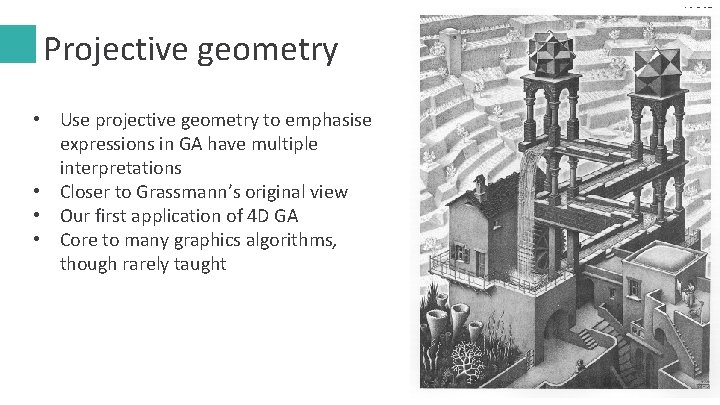 Projective geometry

• Use projective geometry to emphasise expressions in GA have multiple interpretations
• Closer to Grassmann's original view
• Our first application of 4D GA
• Core to many graphics algorithms, though rarely taught